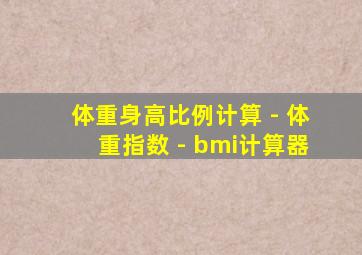 体重身高比例计算 - 体重指数 - bmi计算器